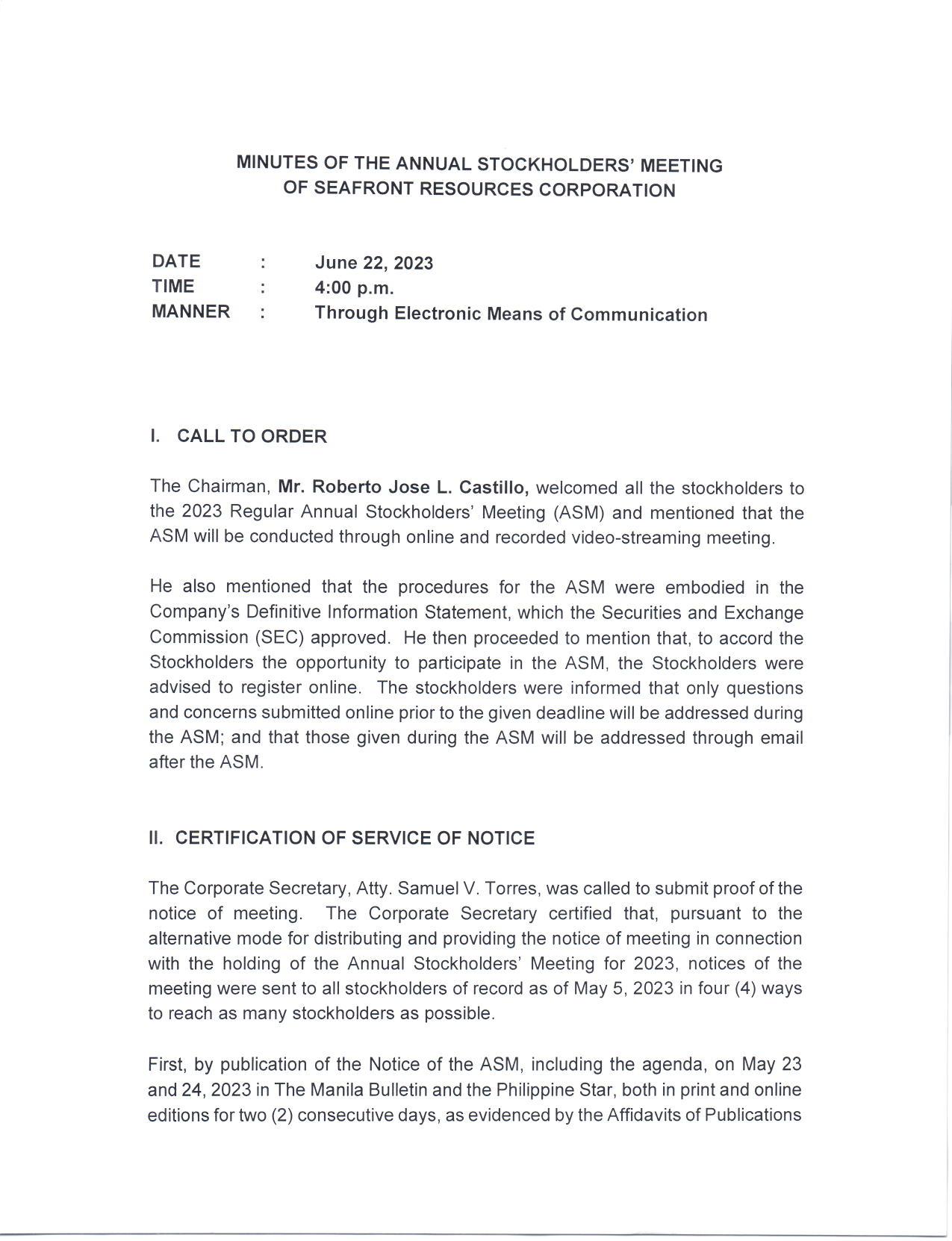 MINUTES OF THE ANNUAL STOCKHOLDERS' MEETING OF SEAFRONT RESOURCES CORPORATION

DATE : June 22, 2023
TIME : 4:00 p.m.
MANNER : Through Electronic Means of Communication

I. CALL TO ORDER

The Chairman, Mr. Roberto Jose L. Castillo, welcomed all the stockholders to the 2023 Regular Annual Stockholders' Meeting (ASM) and mentioned that the ASM will be conducted through online and recorded video-streaming meeting.

He also mentioned that the procedures for the ASM were embodied in the Company's Definitive Information Statement, which the Securities and Exchange Commission (SEC) approved. He then proceeded to mention that, to accord the Stockholders the opportunity to participate in the ASM, the Stockholders were advised to register online. The stockholders were informed that only questions and concerns submitted online prior to the given deadline will be addressed during the ASM; and that those given during the ASM will be addressed through email after the ASM.

II. CERTIFICATION OF SERVICE OF NOTICE

The Corporate Secretary, Atty. Samuel V. Torres, was called to submit proof of the notice of meeting. The Corporate Secretary certified that, pursuant to the alternative mode for distributing and providing the notice of meeting in connection with the holding of the Annual Stockholders' Meeting for 2023, notices of the meeting were sent to all stockholders of record as of May 5, 2023 in four (4) ways to reach as many stockholders as possible.

First, by publication of the Notice of the ASM, including the agenda, on May 23 and 24, 2023 in The Manila Bulletin and the Philippine Star, both in print and online editions for two (2) consecutive days, as evidenced by the Affidavits of Publications